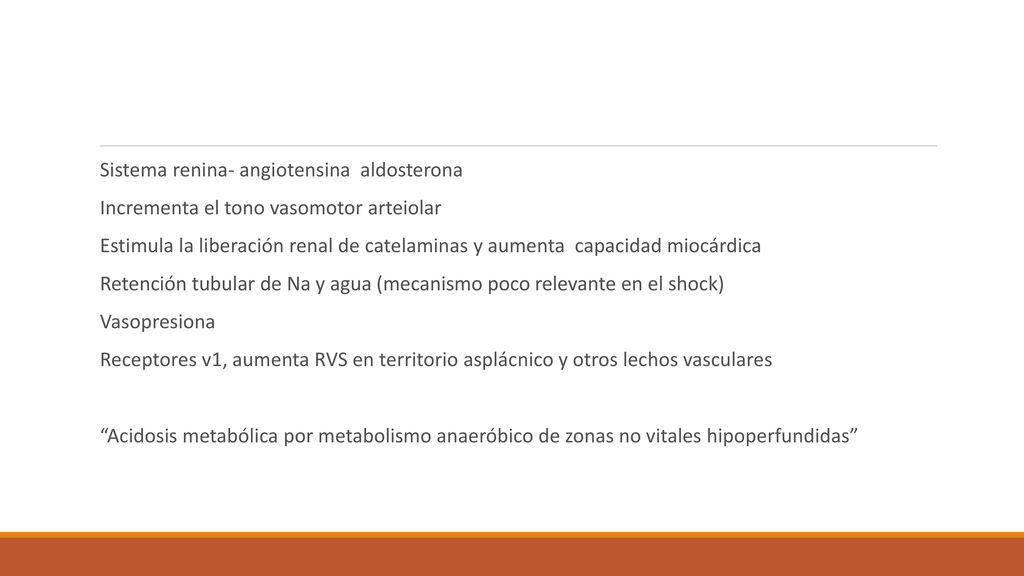 Sistema renina- angiotensina aldosterona

Incrementa el tono vasomotor arteiolar

Estimula la liberación renal de catelaminas y aumenta capacidad miocárdica

Retención tubular de Na y agua (mecanismo poco relevante en el shock)

Vasopresiona

Receptores v1, aumenta RVS en territorio asplácnico y otros lechos vasculares

“Acidosis metabólica por metabolismo anaeróbico de zonas no vitales hipoperfundidas”